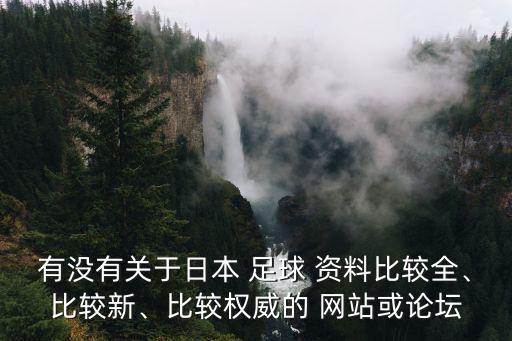 有没有关于日本 足球 资料比较全、比较新、比较权威的 网站或论坛